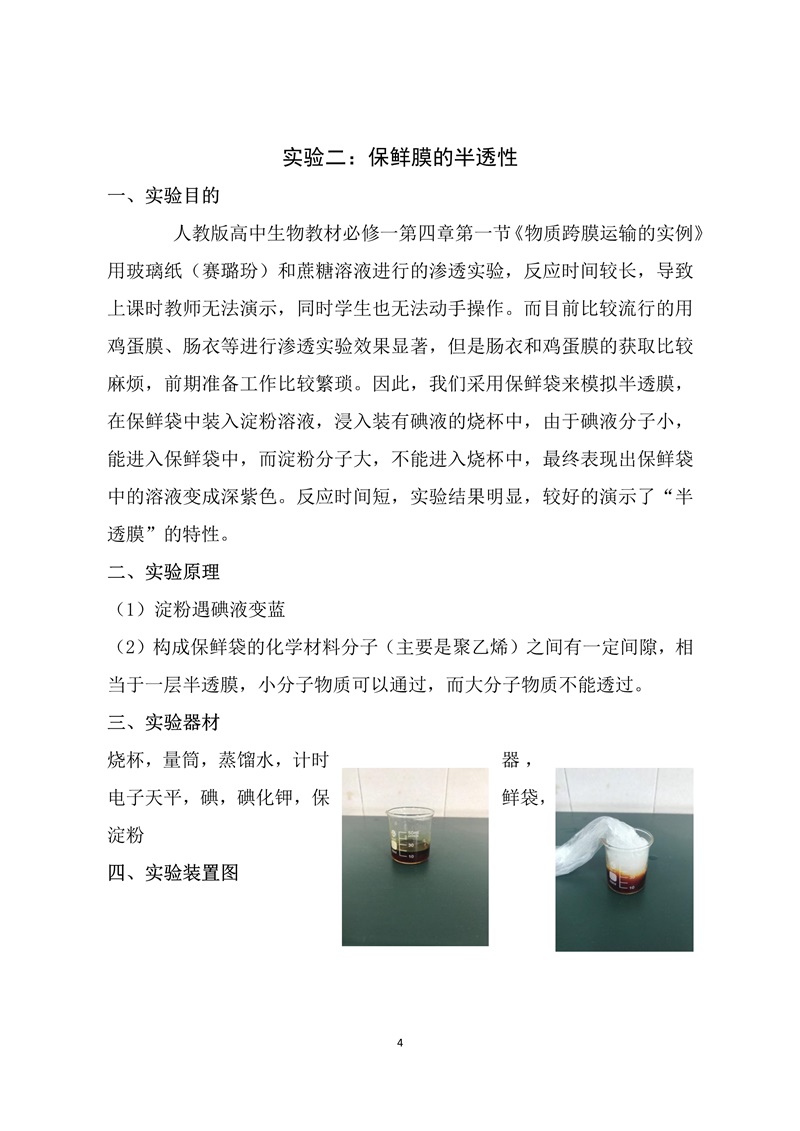 实验二：保鲜膜的半透性

一、实验目的

人教版高中生物教材必修一第四章第一节《物质跨膜运输的实例》用玻璃纸（赛璐玢）和蔗糖溶液进行的渗透实验，反应时间较长，导致上课时教师无法演示，同时学生也无法动手操作。而目前比较流行的用鸡蛋膜、肠衣等进行渗透实验效果显著，但是肠衣和鸡蛋膜的获取比较麻烦，前期准备工作比较繁琐。因此，我们采用保鲜袋来模拟半透膜，在保鲜袋中装入淀粉溶液，浸入装有碘液的烧杯中，由于碘液分子小，能进入保鲜袋中，而淀粉分子大，不能进入烧杯中，最终表现出保鲜袋中的溶液变成深紫色。反应时间短，实验结果明显，较好的演示了“半透膜”的特性。

二、实验原理

（1）淀粉遇碘液变蓝

（2）构成保鲜袋的化学材料分子（主要是聚乙烯）之间有一定间隙，相当于一层半透膜，小分子物质可以通过，而大分子物质不能透过。

三、实验器材

烧杯，量筒，蒸馏水，计时器，电子天平，碘，碘化钾，保鲜袋，淀粉

四、实验装置图

4